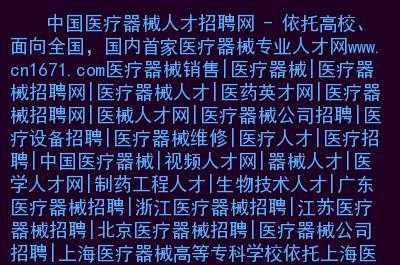 中国医疗器械人才招聘网 - 依托高校、面向全国，国内首家医疗器械专业人才网www.cn1671.com医疗器械销售|医疗器械|医疗器械招聘网|医疗器械人才|医药英才网|医疗器械招聘网|医械人才网|医疗器械公司招聘|医疗设备招聘|医疗器械维修|医疗人才|医疗招聘|中国医疗器械|视频人才网|器械人才|医学人才网|制药工程人才|生物技术人才|广东医疗器械招聘|浙江医疗器械招聘|江苏医疗器械招聘|北京医疗器械招聘|医疗器械公司招聘|上海医疗器械高等专科学校依托上海医